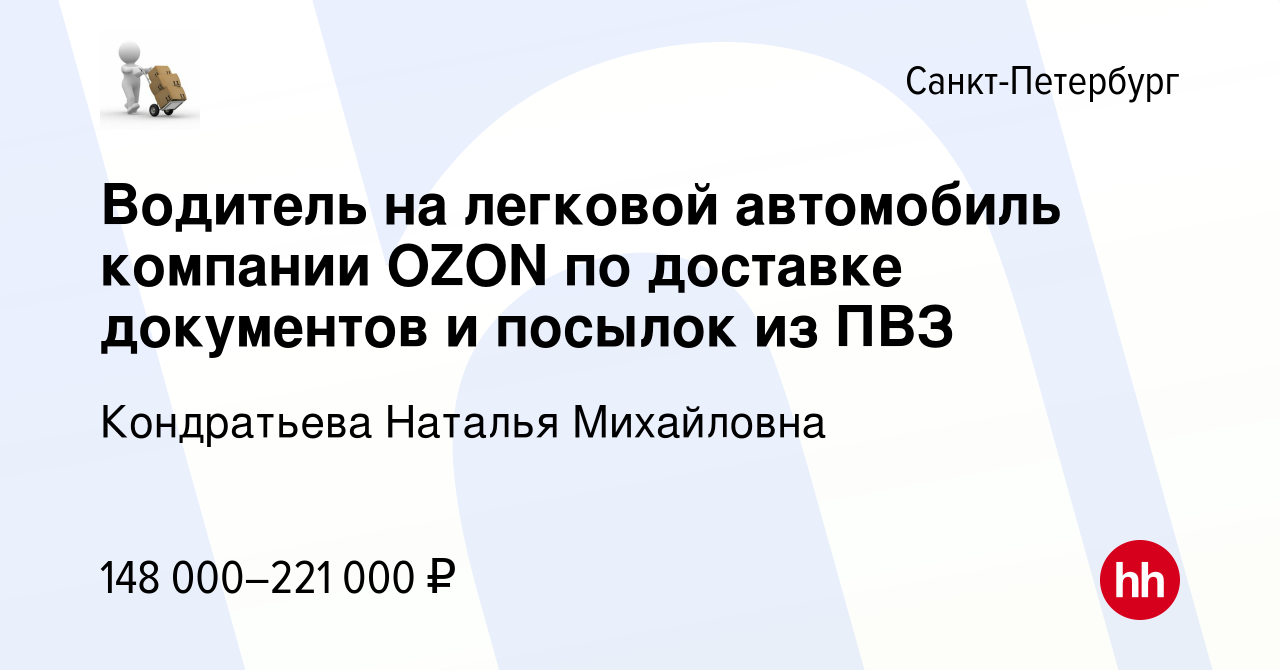 Санкт-Петербург

Водитель на легковой автомобиль компании OZON по доставке документов и посылок из ПВЗ

Кондратьева Наталья Михайловна

148 000–221 000 ₽

hh